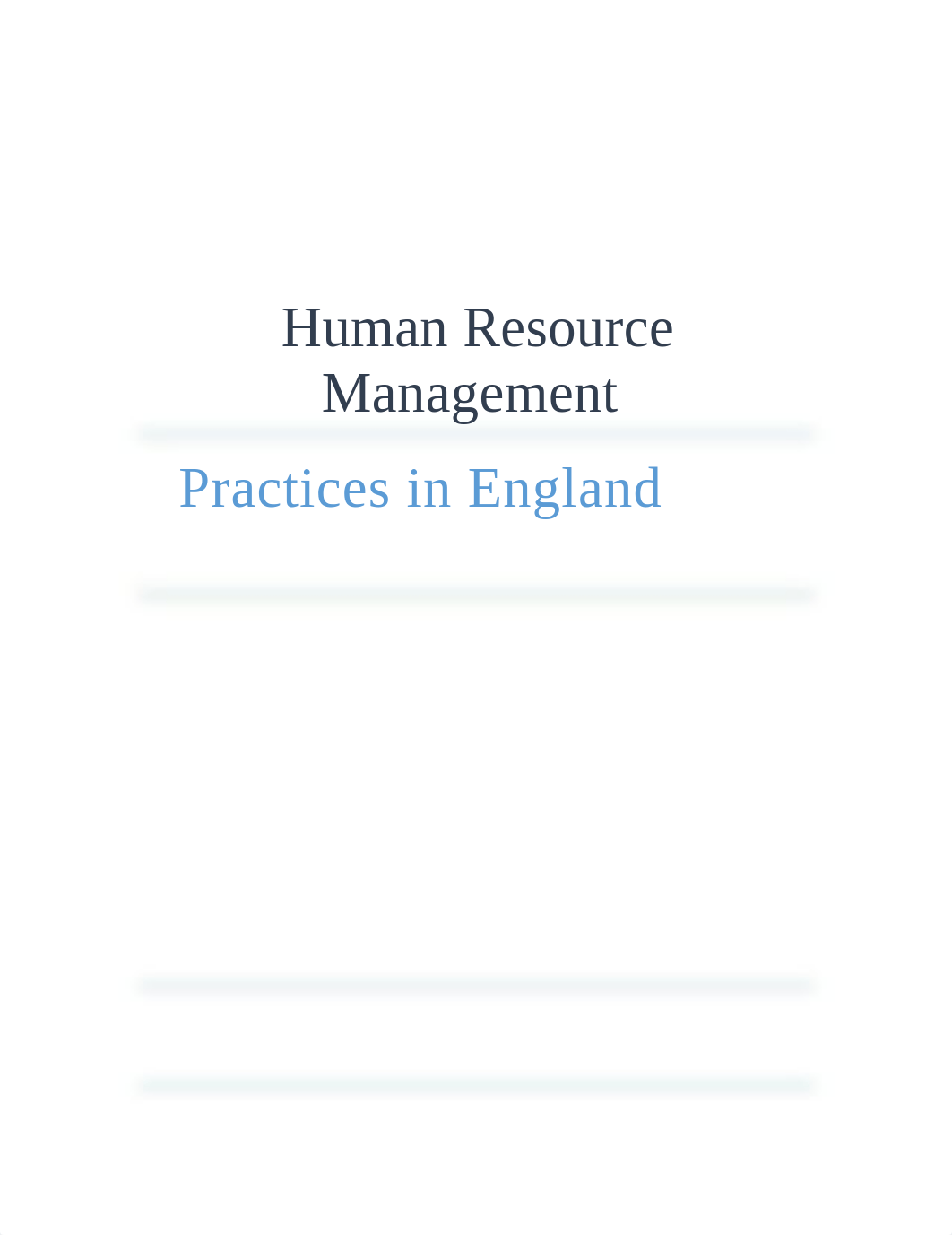 Human Resource Management

Practices in England